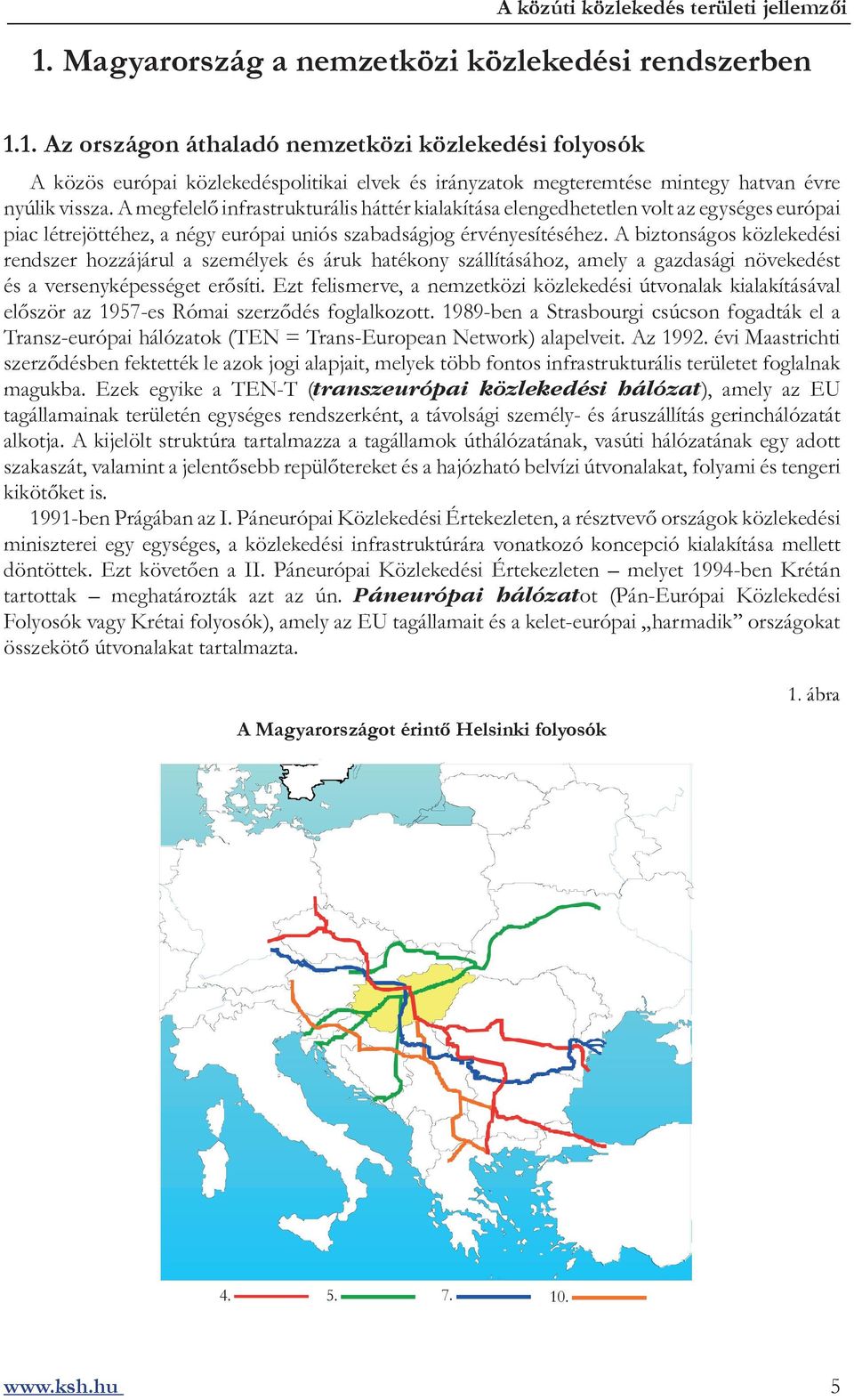 A közúti közlekedés területi jellemzői

1. Magyarország a nemzetközi közlekedési rendszerben

1.1. Az országon áthaladó nemzetközi közlekedési folyosók

A közös európai közlekedéspolitikai elvek és irányzatok megteremtése mintegy hatvan évre nyúlik vissza. A megfelelő infrastrukturális háttér kialakítása elengedhetetlen volt az egységes európai piac létrejöttéhez, a négy európai uniós szabadságjog érvényesítéséhez. A biztonságos közlekedési rendszer hozzájárul a személyek és áruk hatékony szállításához, amely a gazdasági növekedést és a versenyképességet erősíti. Ezt felismerve, a nemzetközi közlekedési útvonalak kialakításával először az 1957-es Római szerződés foglalkozott. 1989-ben a Strasbourgi csúcson fogadták el a Transz-európai hálózatok (TEN = Trans-European Network) alapelveit. Az 1992. évi Maastrichti szerződésben fektették le azok jogi alapjait, melyek több fontos infrastrukturális területet foglalnak magukba. Ezek egyike a TEN-T (transzeurópai közlekedési hálózat), amely az EU tagállamainak területén egységes rendszerként, a távolsági személy- és áruszállítás gerinchálózatát alkotja. A kijelölt struktúra tartalmazza a tagállamok úthálózatának, vasúti hálózatának egy adott szakaszát, valamint a jelentősebb repülőtereket és a hajózható belvízi útvonalakat, folyami és tengeri kikötőket is.

1991-ben Prágában az I. Páneurópai Közlekedési Értekezleten, a résztvevő országok közlekedési miniszterei egy egységes, a közlekedési infrastruktúrára vonatkozó koncepció kialakítása mellett döntöttek. Ezt követően a II. Páneurópai Közlekedési Értekezleten – melyet 1994-ben Krétán tartottak – meghatározták azt az ún. Páneurópai hálózatot (Pán-Európai Közlekedési Folyosók vagy Krétai folyosók), amely az EU tagállamait és a kelet-európai „harmadik” országokat összekötő útvonalakat tartalmazta.

1. ábra

A Magyarországot érintő Helsinki folyosók

4. 5. 7. 10.

www.ksh.hu

5